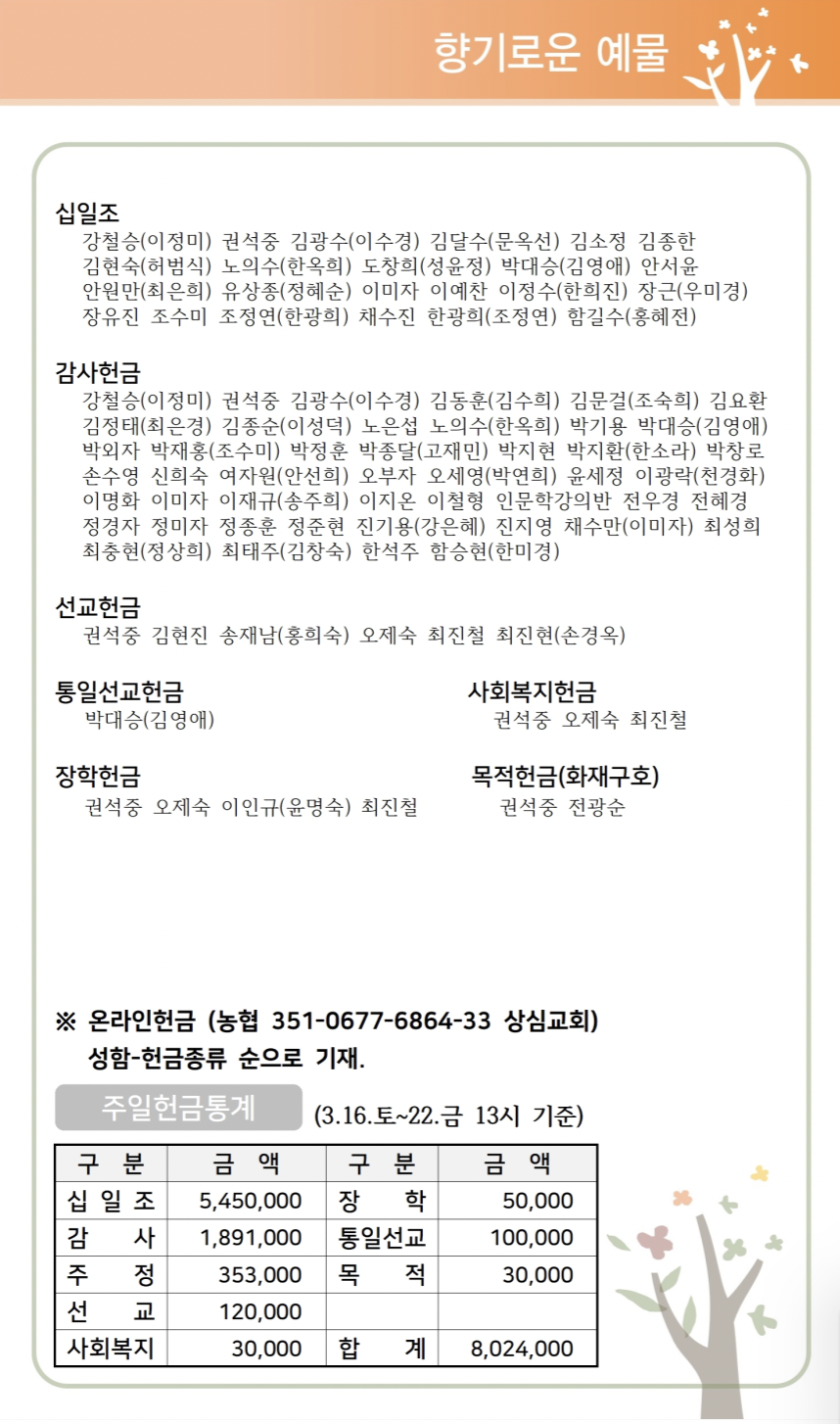 향기로운 예물

십일조
강철승(이정미) 권석중 김광수(이수경) 김달수(문옥선) 김소정 김종한 김현숙(허범식) 노의수(한옥희) 도창희(성윤정) 박대승(김영애) 안서윤 안원만(최은희) 유상종(정혜순) 이미자 이예찬 이정수(한희진) 장근(우미경) 장유진 조수미 조정연(한광희) 채수진 한광희(조정연) 함길수(홍혜전)

감사헌금
강철승(이정미) 권석중 김광수(이수경) 김동훈(김수희) 김문걸(조숙희) 김요환 김정태(최은경) 김종순(이성덕) 노은섭 노의수(한옥희) 박기용 박대승(김영애) 박외자 박재홍(조수미) 박정훈 박종달(고재민) 박지현 박지환(한소라) 박창로 손수영 신희숙 여자원(안선희) 오부자 오세영(박연희) 윤세정 이광락(천경화) 이명화 이미자 이재규(송주희) 이지온 이철형 인문학강의반 전우경 전혜경 정경자 정미자 정종훈 정준현 진기용(강은혜) 진지영 채수만(이미자) 최성희 최충현(정상희) 최태주(김창숙) 한석주 함승현(한미경)

선교헌금
권석중 김현진 송재남(홍희숙) 오제숙 최진철 최진현(손경옥)

통일선교헌금
박대승(김영애)

사회복지헌금
권석중 오제숙 최진철

장학헌금
권석중 오제숙 이인규(윤명숙) 최진철

목적헌금(화재구호)
권석중 전광순

※ 온라인헌금 (농협 351-0677-6864-33 상심교회)
성함-헌금종류 순으로 기재.

주일헌금통계 (3.16.토~22.금 13시 기준)

| 구 분 | 금 액 | 구 분 | 금 액 |
|---|---|---|---|
| 십 일 조 | 5,450,000 | 장 학 | 50,000 |
| 감 사 | 1,891,000 | 통일선교 | 100,000 |
| 주 정 | 353,000 | 목 적 | 30,000 |
| 선 교 | 120,000 | | |
| 사회복지 | 30,000 | 합 계 | 8,024,000 |